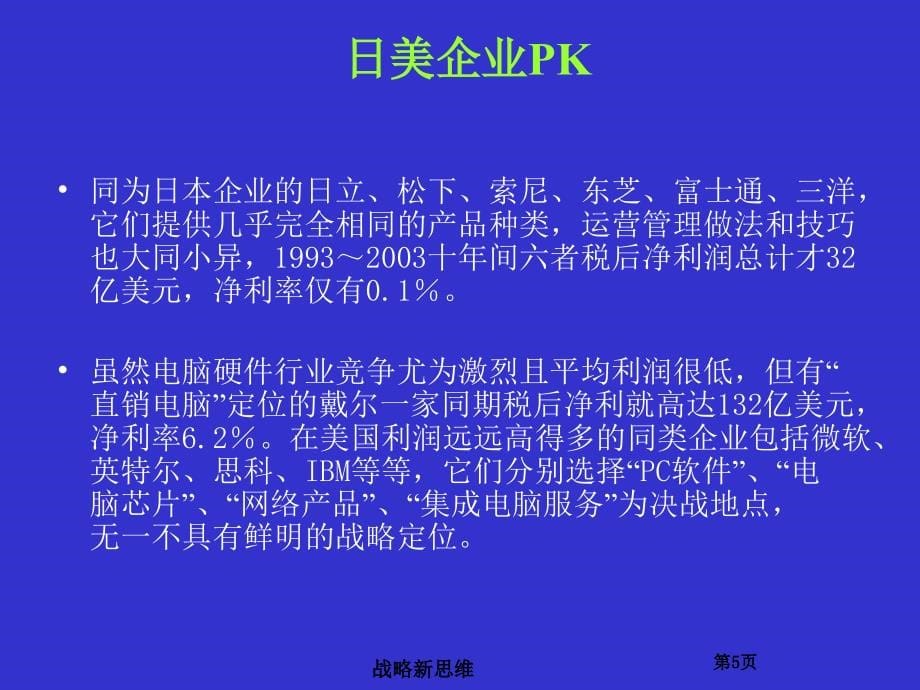 日美企业PK

• 同为日本企业的日立、松下、索尼、东芝、富士通、三洋，它们提供几乎完全相同的产品种类，运营管理做法和技巧也大同小异，1993～2003十年间六者税后净利润总计才32亿美元，净利率仅有0.1%。

• 虽然电脑硬件行业竞争尤为激烈且平均利润很低，但有“直销电脑”定位的戴尔一家同期税后净利就高达132亿美元，净利率6.2%。在美国利润远远高得多的同类企业包括微软、英特尔、思科、IBM等等，它们分别选择“PC软件”、“电脑芯片”、“网络产品”、“集成电脑服务”为决战地点，无一不具有鲜明的战略定位。

战略新思维

第5页